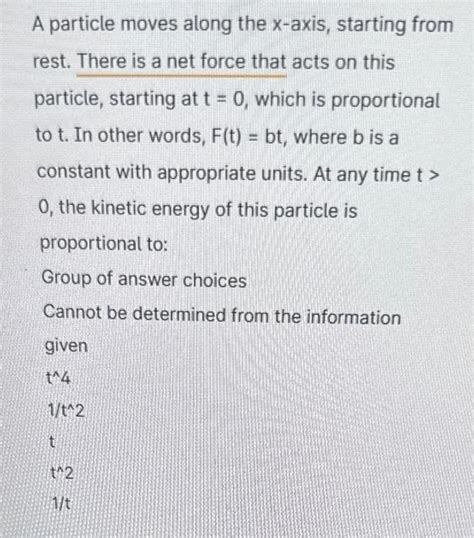 A particle moves along the x-axis, starting from rest. There is a net force that acts on this particle, starting at t = 0, which is proportional to t. In other words, F(t) = bt, where b is a constant with appropriate units. At any time t > 0, the kinetic energy of this particle is proportional to:

Group of answer choices

Cannot be determined from the information given

t^4

1/t^2

t

t^2

1/t